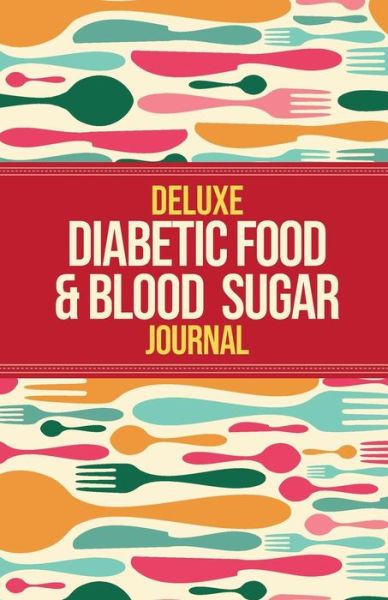 DELUXE
DIABETIC FOOD
& BLOOD SUGAR
JOURNAL